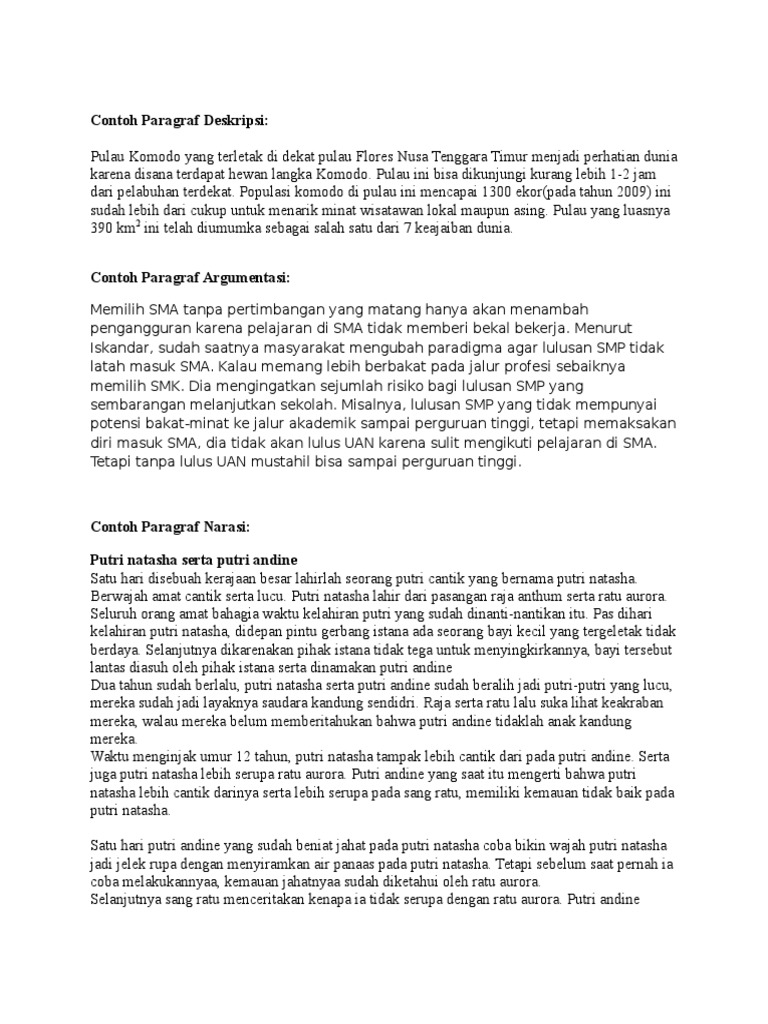 Contoh Paragraf Deskripsi:

Pulau Komodo yang terletak di dekat pulau Flores Nusa Tenggara Timur menjadi perhatian dunia karena disana terdapat hewan langka Komodo. Pulau ini bisa dikunjungi kurang lebih 1-2 jam dari pelabuhan terdekat. Populasi komodo di pulau ini mencapai 1300 ekor(pada tahun 2009) ini sudah lebih dari cukup untuk menarik minat wisatawan lokal maupun asing. Pulau yang luasnya 390 km$^2$ ini telah diumumka sebagai salah satu dari 7 keajaiban dunia.

Contoh Paragraf Argumentasi:

Memilih SMA tanpa pertimbangan yang matang hanya akan menambah pengangguran karena pelajaran di SMA tidak memberi bekal bekerja. Menurut Iskandar, sudah saatnya masyarakat mengubah paradigma agar lulusan SMP tidak latah masuk SMA. Kalau memang lebih berbakat pada jalur profesi sebaiknya memilih SMK. Dia mengingatkan sejumlah risiko bagi lulusan SMP yang sembarangan melanjutkan sekolah. Misalnya, lulusan SMP yang tidak mempunyai potensi bakat-minat ke jalur akademik sampai perguruan tinggi, tetapi memaksakan diri masuk SMA, dia tidak akan lulus UAN karena sulit mengikuti pelajaran di SMA. Tetapi tanpa lulus UAN mustahil bisa sampai perguruan tinggi.

Contoh Paragraf Narasi:

Putri natasha serta putri andine
Satu hari disebuah kerajaan besar lahirlah seorang putri cantik yang bernama putri natasha. Berwajah amat cantik serta lucu. Putri natasha lahir dari pasangan raja anthum serta ratu aurora. Seluruh orang amat bahagia waktu kelahiran putri yang sudah dinanti-nantikan itu. Pas dihari kelahiran putri natasha, didepan pintu gerbang istana ada seorang bayi kecil yang tergeletak tidak berdaya. Selanjutnya dikarenakan pihak istana tidak tega untuk menyingkirkannya, bayi tersebut lantas diasuh oleh pihak istana serta dinamakan putri andine
Dua tahun sudah berlalu, putri natasha serta putri andine sudah beralih jadi putri-putri yang lucu, mereka sudah jadi layaknya saudara kandung sendidri. Raja serta ratu lalu suka lihat keakraban mereka, walau mereka belum memberitahukan bahwa putri andine tidaklah anak kandung mereka.
Waktu menginjak umur 12 tahun, putri natasha tampak lebih cantik dari pada putri andine. Serta juga putri natasha lebih serupa ratu aurora. Putri andine yang saat itu mengerti bahwa putri natasha lebih cantik darinya serta lebih serupa pada sang ratu, memiliki kemauan tidak baik pada putri natasha.

Satu hari putri andine yang sudah beniat jahat pada putri natasha coba bikin wajah putri natasha jadi jelek rupa dengan menyiramkan air panaas pada putri natasha. Tetapi sebelum saat pernah ia coba melakukannyaa, kemauan jahatnyaa sudah diketahui oleh ratu aurora.
Selanjutnya sang ratu menceritakan kenapa ia tidak serupa dengan ratu aurora. Putri andine